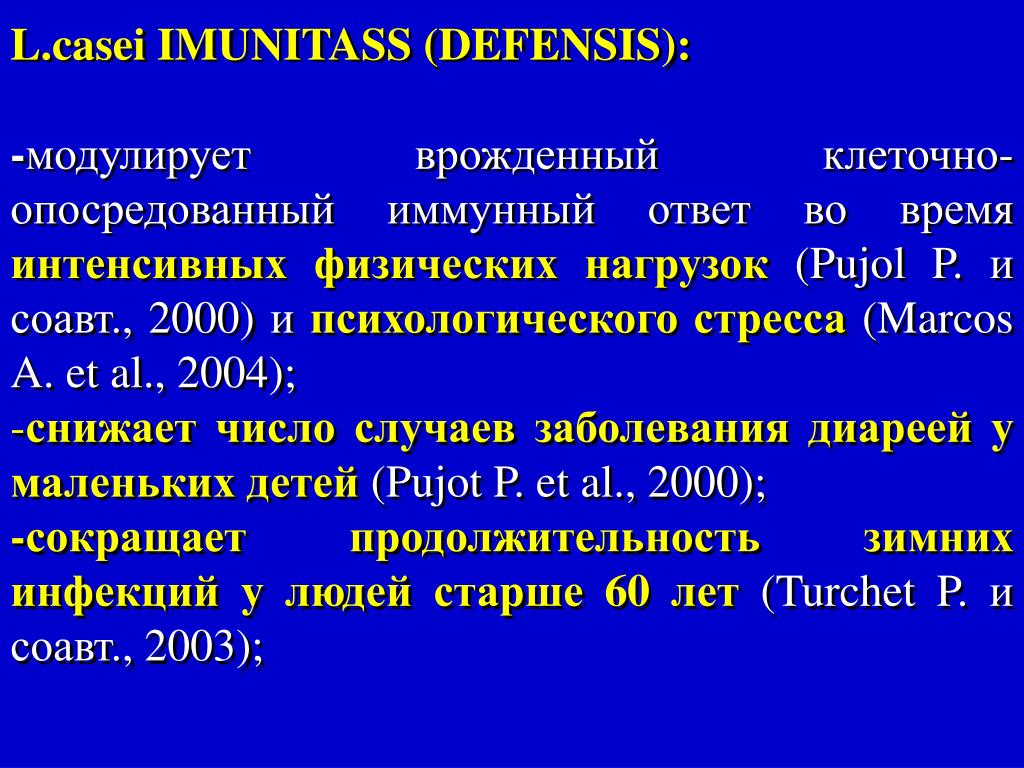 L.casei IMUNITASS (DEFENSIS):

-модулирует врожденный клеточно-опосредованный иммунный ответ во время интенсивных физических нагрузок (Pujol P. и соавт., 2000) и психологического стресса (Marcos A. et al., 2004);
-снижает число случаев заболевания диареей у маленьких детей (Pujot P. et al., 2000);
-сокращает продолжительность зимних инфекций у людей старше 60 лет (Turchet P. и соавт., 2003);